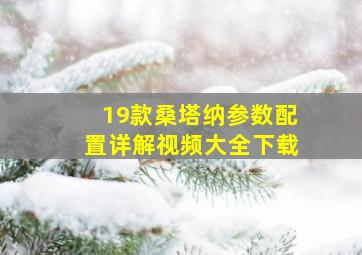 19款桑塔纳参数配置详解视频大全下载